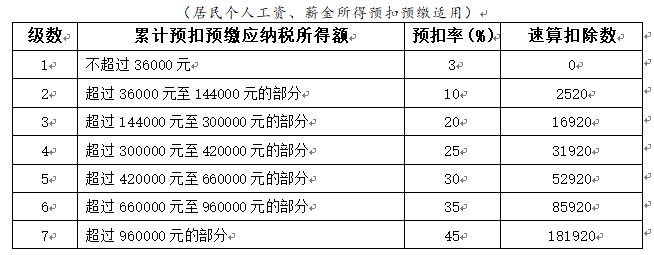 （居民个人工资、薪金所得预扣预缴适用）

| 级数 | 累计预扣预缴应纳税所得额 | 预扣率（%） | 速算扣除数 |
|---|---|---|---|
| 1 | 不超过 36000 元 | 3 | 0 |
| 2 | 超过 36000 元至 144000 元的部分 | 10 | 2520 |
| 3 | 超过 144000 元至 300000 元的部分 | 20 | 16920 |
| 4 | 超过 300000 元至 420000 元的部分 | 25 | 31920 |
| 5 | 超过 420000 元至 660000 元的部分 | 30 | 52920 |
| 6 | 超过 660000 元至 960000 元的部分 | 35 | 85920 |
| 7 | 超过 960000 元的部分 | 45 | 181920 |